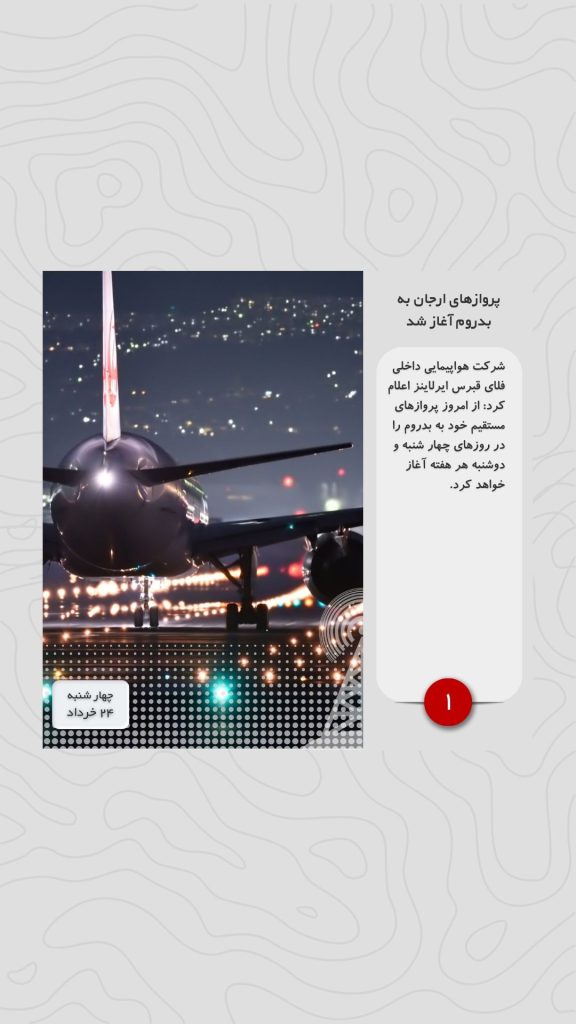 پروازهای ارجان به بدروم آغاز شد

شرکت هواپیمایی داخلی فلای قبرس ایرلاینز اعلام کرد: از امروز پروازهای مستقیم خود به بدروم را در روزهای چهار شنبه و دوشنبه هر هفته آغاز خواهد کرد.

۱

چهار شنبه
۲۴ خرداد